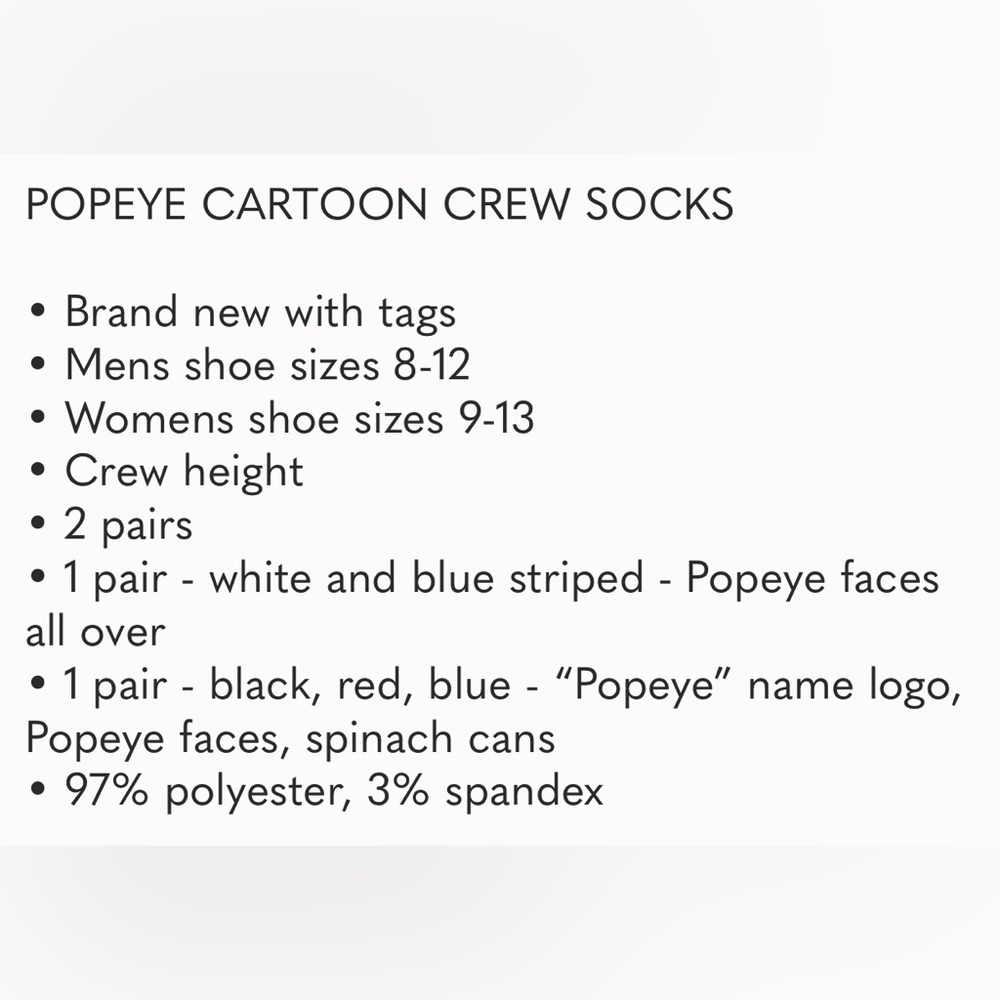 POPEYE CARTOON CREW SOCKS

• Brand new with tags
• Mens shoe sizes 8-12
• Womens shoe sizes 9-13
• Crew height
• 2 pairs
• 1 pair - white and blue striped - Popeye faces all over
• 1 pair - black, red, blue - “Popeye” name logo, Popeye faces, spinach cans
• 97% polyester, 3% spandex